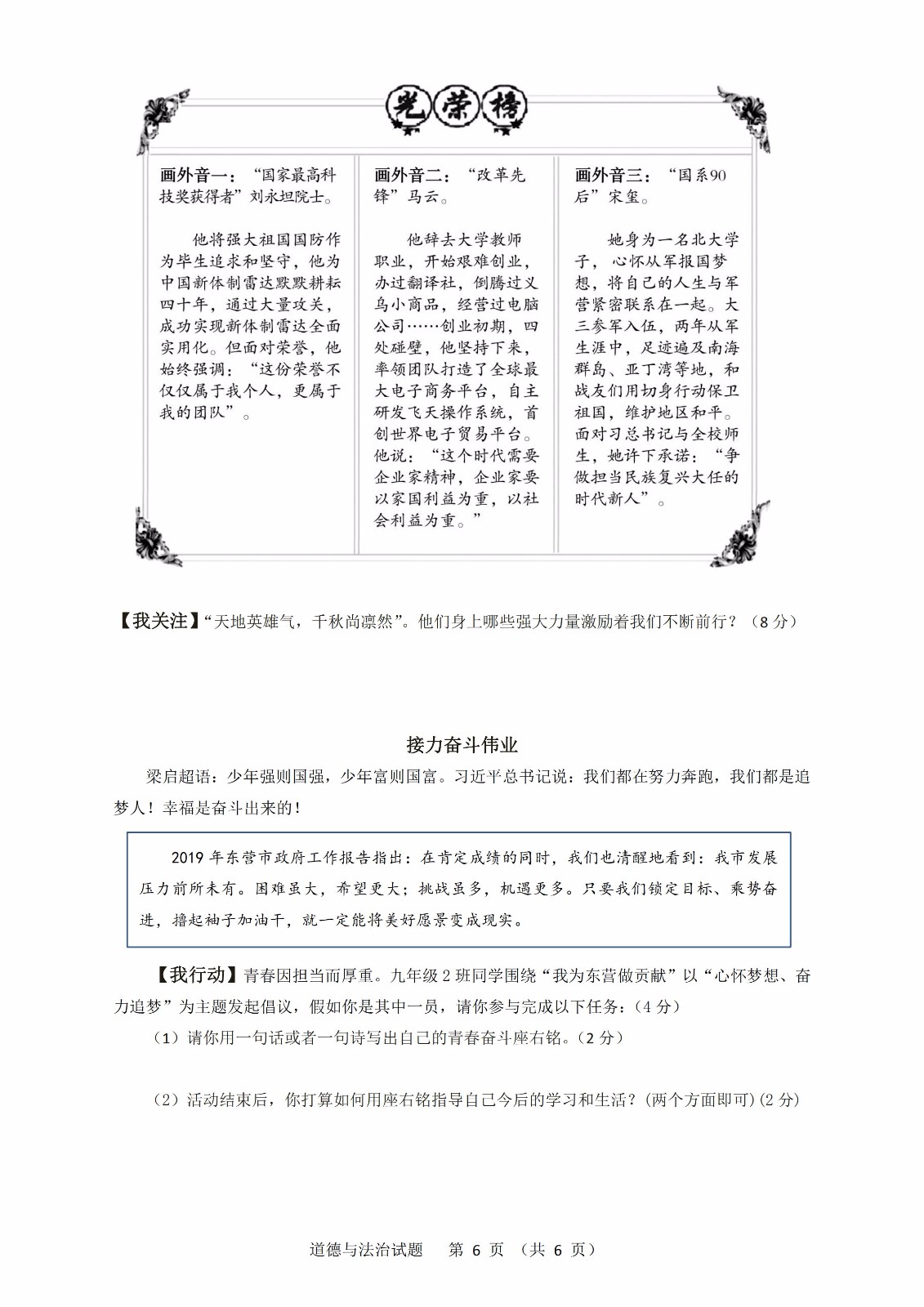 光荣榜

画外音一：“国家最高科技奖获得者”刘永坦院士。

他将强大祖国国防作为毕生追求和坚守，他为中国新体制雷达默默耕耘四十年，通过大量攻关，成功实现新体制雷达全面实用化。但面对荣誉，他始终强调：“这份荣誉不仅仅属于我个人，更属于我的团队”。

画外音二：“改革先锋”马云。

他辞去大学教师职业，开始艰难创业，办过翻译社，倒腾过义乌小商品，经营过电脑公司……创业初期，四处碰壁，他坚持下来，率领团队打造了全球最大电子商务平台，自主研发飞天操作系统，首创世界电子贸易平台。他说：“这个时代需要企业家精神，企业家要以家国利益为重，以社会利益为重。”

画外音三：“国系90后”宋玺。

她身为一名北大学子，心怀从军报国梦想，将自己的人生与军营紧密联系在一起。大三参军入伍，两年从军生涯中，足迹遍及南海群岛、亚丁湾等地，和战友们用切身行动保卫祖国，维护地区和平。面对习总书记与全校师生，她许下承诺：“争做担当民族复兴大任的时代新人”。

【我关注】“天地英雄气，千秋尚凛然”。他们身上哪些强大力量激励着我们不断前行？（8分）

接力奋斗伟业

梁启超语：少年强则国强，少年富则国富。习近平总书记说：我们都在努力奔跑，我们都是追梦人！幸福是奋斗出来的！

2019年东营市政府工作报告指出：在肯定成绩的同时，我们也清醒地看到：我市发展压力前所未有。困难虽大，希望更大；挑战虽多，机遇更多。只要我们锁定目标、乘势奋进，撸起袖子加油干，就一定能将美好愿景变成现实。

【我行动】青春因担当而厚重。九年级2班同学围绕“我为东营做贡献”以“心怀梦想、奋力追梦”为主题发起倡议，假如你是其中一员，请你参与完成以下任务：（4分）

（1）请你用一句话或者一句诗写出自己的青春奋斗座右铭。（2分）

（2）活动结束后，你打算如何用座右铭指导自己今后的学习和生活？（两个方面即可）(2分)

道德与法治试题 第6页 （共6页）